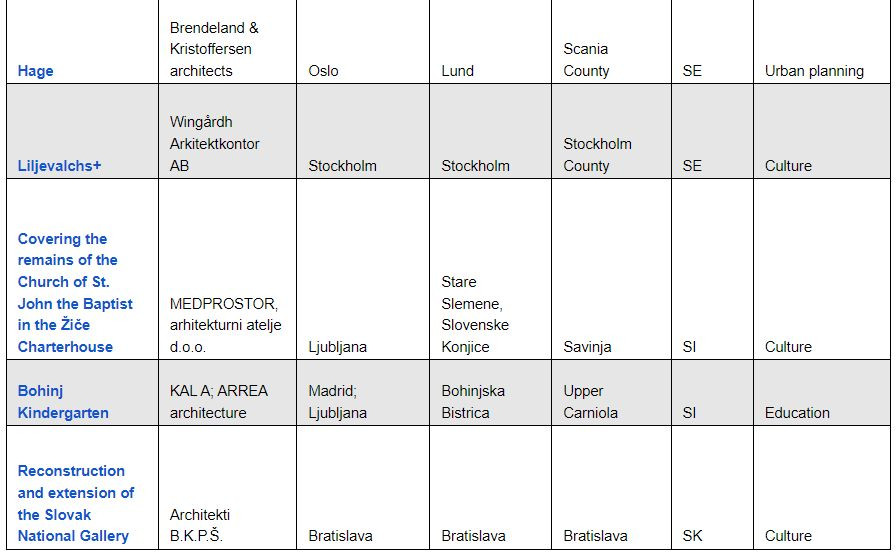 | | | | | | | |
|---|---|---|---|---|---|---|
| Hage | Brendeland & Kristoffersen architects | Oslo | Lund | Scania County | SE | Urban planning |
| Liljevalchs+ | Wingårdh Arkitektkontor AB | Stockholm | Stockholm | Stockholm County | SE | Culture |
| Covering the remains of the Church of St. John the Baptist in the Žiče Charterhouse | MEDPROSTOR, arhitekturni atelje d.o.o. | Ljubljana | Stare Slemene, Slovenske Konjice | Savinja | SI | Culture |
| Bohinj Kindergarten | KAL A; ARREA architecture | Madrid; Ljubljana | Bohinjska Bistrica | Upper Carniola | SI | Education |
| Reconstruction and extension of the Slovak National Gallery | Architekti B.K.P.Š. | Bratislava | Bratislava | Bratislava | SK | Culture |